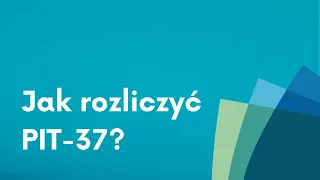 Jak rozliczyć PIT-37?